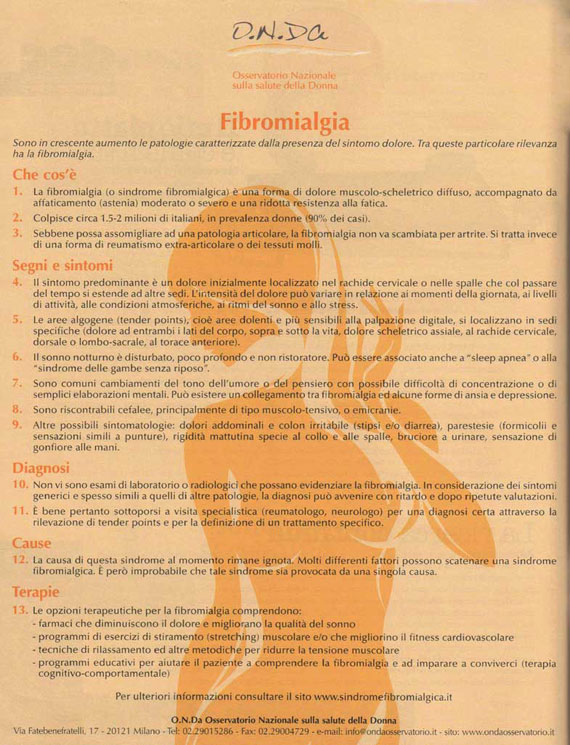 O.N.Da

Osservatorio Nazionale sulla salute della Donna

Fibromialgia

Sono in crescente aumento le patologie caratterizzate dalla presenza del sintomo dolore. Tra queste particolare rilevanza ha la fibromialgia.

Che cos'è

1. La fibromialgia (o sindrome fibromialgica) è una forma di dolore muscolo-scheletrico diffuso, accompagnato da affaticamento (astenia) moderato o severo e una ridotta resistenza alla fatica.

2. Colpisce circa 1.5-2 milioni di italiani, in prevalenza donne (90% dei casi).

3. Sebbene possa assomigliare ad una patologia articolare, la fibromialgia non va scambiata per artrite. Si tratta invece di una forma di reumatismo extra-articolare o dei tessuti molli.

Segni e sintomi

4. Il sintomo predominante è un dolore inizialmente localizzato nel rachide cervicale o nelle spalle che col passare del tempo si estende ad altre sedi. L'intensità del dolore può variare in relazione ai momenti della giornata, ai livelli di attività, alle condizioni atmosferiche, ai ritmi del sonno e allo stress.

5. Le aree algogene (tender points), cioè aree dolenti e più sensibili alla palpazione digitale, si localizzano in sedi specifiche (dolore ad entrambi i lati del corpo, sopra e sotto la vita, dolore scheletrico assiale, al rachide cervicale, dorsale o lombo-sacrale, al torace anteriore).

6. Il sonno notturno è disturbato, poco profondo e non ristoratore. Può essere associato anche a "sleep apnea" o alla "sindrome delle gambe senza riposo".

7. Sono comuni cambiamenti del tono dell'umore o del pensiero con possibile difficoltà di concentrazione o di semplici elaborazioni mentali. Può esistere un collegamento tra fibromialgia ed alcune forme di ansia e depressione.

8. Sono riscontrabili cefalee, principalmente di tipo muscolo-tensivo, o emicranie.

9. Altre possibili sintomatologie: dolori addominali e colon irritabile (stipsi e/o diarrea), parestesie (formicolii e sensazioni simili a punture), rigidità mattutina specie al collo e alle spalle, bruciore a urinare, sensazione di gonfiore alle mani.

Diagnosi

10. Non vi sono esami di laboratorio o radiologici che possano evidenziare la fibromialgia. In considerazione dei sintomi generici e spesso simili a quelli di altre patologie, la diagnosi può avvenire con ritardo e dopo ripetute valutazioni.

11. È bene pertanto sottoporsi a visita specialistica (reumatologo, neurologo) per una diagnosi certa attraverso la rilevazione di tender points e per la definizione di un trattamento specifico.

Cause

12. La causa di questa sindrome al momento rimane ignota. Molti differenti fattori possono scatenare una sindrome fibromialgica. È però improbabile che tale sindrome sia provocata da una singola causa.

Terapie

13. Le opzioni terapeutiche per la fibromialgia comprendono:
- farmaci che diminuiscono il dolore e migliorano la qualità del sonno
- programmi di esercizi di stiramento (stretching) muscolare e/o che migliorino il fitness cardiovascolare
- tecniche di rilassamento ed altre metodiche per ridurre la tensione muscolare
- programmi educativi per aiutare il paziente a comprendere la fibromialgia e ad imparare a conviverci (terapia cognitivo-comportamentale)

Per ulteriori informazioni consultare il sito www.sindromefibromialgica.it

O.N.Da Osservatorio Nazionale sulla salute della Donna
Via Fatebenefratelli, 17 - 20121 Milano - Tel: 02.29015286 - Fax: 02.29004729 - e-mail: info@ondaosservatorio.it - sito: www.ondaosservatorio.it